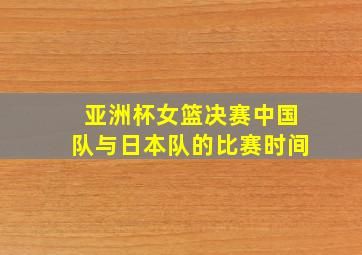 亚洲杯女篮决赛中国队与日本队的比赛时间